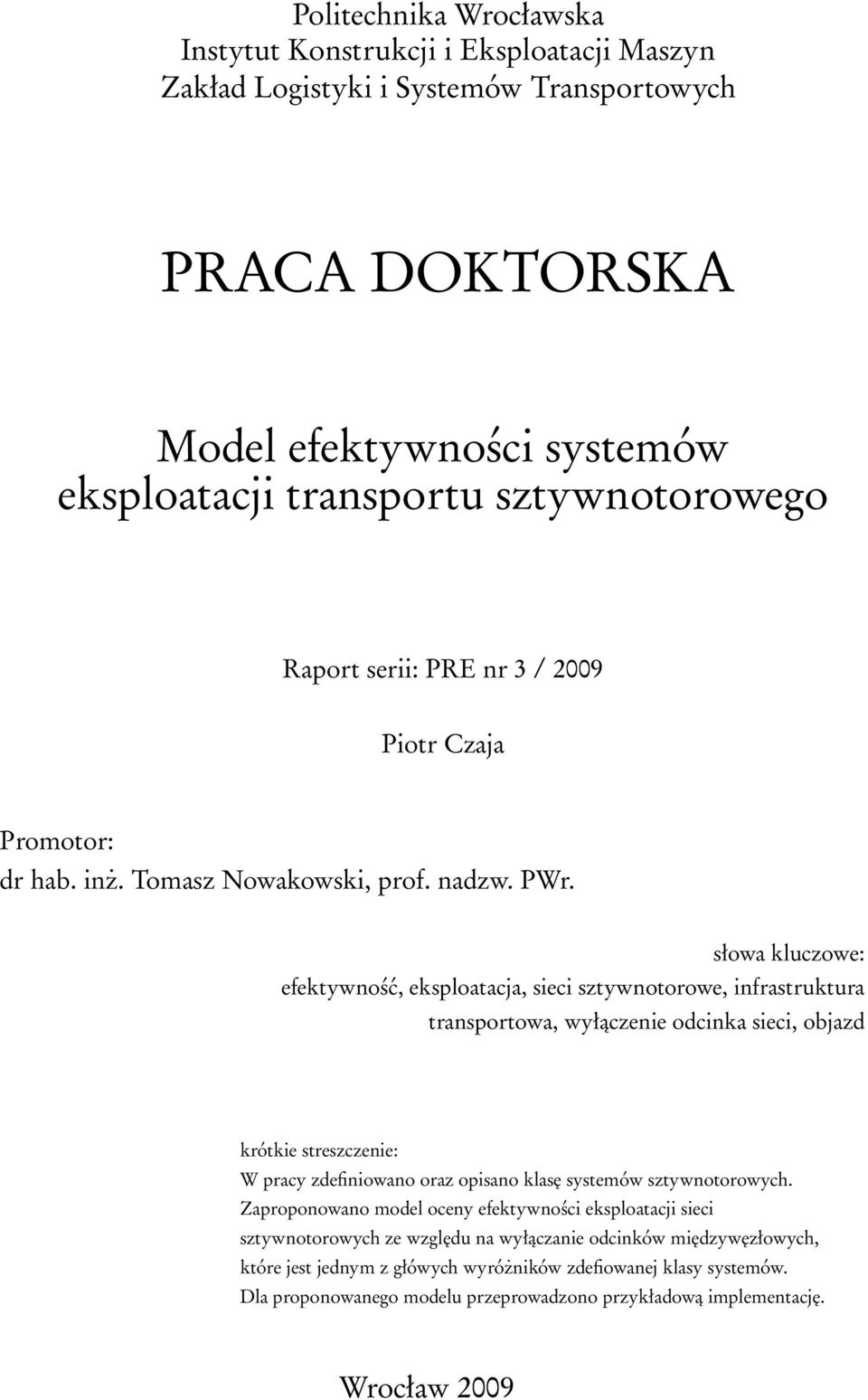 Politechnika Wrocławska
Instytut Konstrukcji i Eksploatacji Maszyn
Zakład Logistyki i Systemów Transportowych

PRACA DOKTORSKA

Model efektywności systemów eksploatacji transportu sztywnotorowego

Raport serii: PRE nr 3 / 2009

Piotr Czaja

Promotor:
dr hab. inż. Tomasz Nowakowski, prof. nadzw. PWr.

słowa kluczowe:
efektywność, eksploatacja, sieci sztywnotorowe, infrastruktura transportowa, wyłączenie odcinka sieci, objazd

krótkie streszczenie:
W pracy zdefiniowano oraz opisano klasę systemów sztywnotorowych. Zaproponowano model oceny efektywności eksploatacji sieci sztywnotorowych ze względu na wyłączanie odcinków międzywęzłowych, które jest jednym z głównych wyróżników zdefiowanej klasy systemów. Dla proponowanego modelu przeprowadzono przykładową implementację.

Wrocław 2009